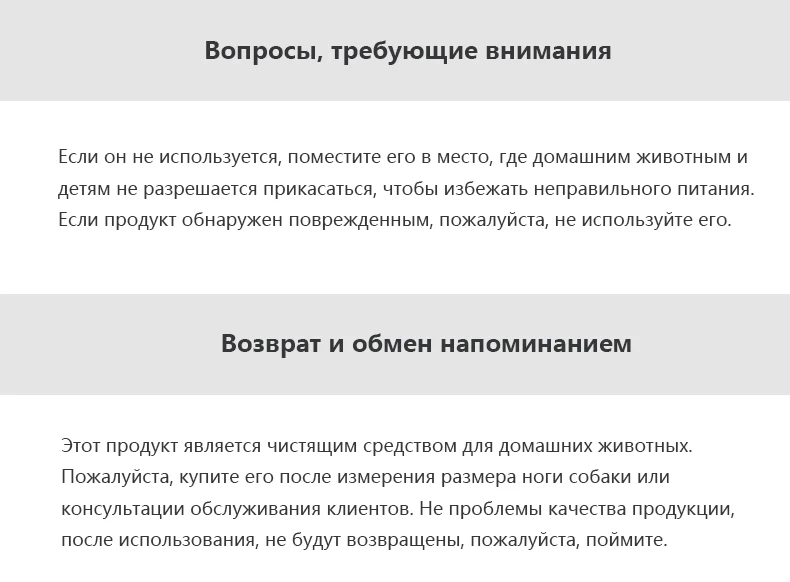 Вопросы, требующие внимания

Если он не используется, поместите его в место, где домашним животным и детям не разрешается прикасаться, чтобы избежать неправильного питания. Если продукт обнаружен поврежденным, пожалуйста, не используйте его.

Возврат и обмен напоминанием

Этот продукт является чистящим средством для домашних животных. Пожалуйста, купите его после измерения размера ноги собаки или консультации обслуживания клиентов. Не проблемы качества продукции, после использования, не будут возвращены, пожалуйста, поймите.